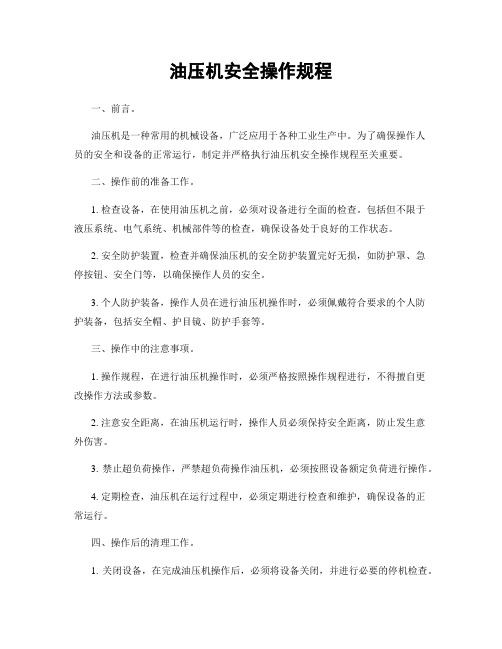 油压机安全操作规程

一、前言。

油压机是一种常用的机械设备，广泛应用于各种工业生产中。为了确保操作人员的安全和设备的正常运行，制定并严格执行油压机安全操作规程至关重要。

二、操作前的准备工作。

1. 检查设备，在使用油压机之前，必须对设备进行全面的检查。包括但不限于液压系统、电气系统、机械部件等的检查，确保设备处于良好的工作状态。

2. 安全防护装置，检查并确保油压机的安全防护装置完好无损，如防护罩、急停按钮、安全门等，以确保操作人员的安全。

3. 个人防护装备，操作人员在进行油压机操作时，必须佩戴符合要求的个人防护装备，包括安全帽、护目镜、防护手套等。

三、操作中的注意事项。

1. 操作规程，在进行油压机操作时，必须严格按照操作规程进行，不得擅自更改操作方法或参数。

2. 注意安全距离，在油压机运行时，操作人员必须保持安全距离，防止发生意外伤害。

3. 禁止超负荷操作，严禁超负荷操作油压机，必须按照设备额定负荷进行操作。

4. 定期检查，油压机在运行过程中，必须定期进行检查和维护，确保设备的正常运行。

四、操作后的清理工作。

1. 关闭设备，在完成油压机操作后，必须将设备关闭，并进行必要的停机检查。